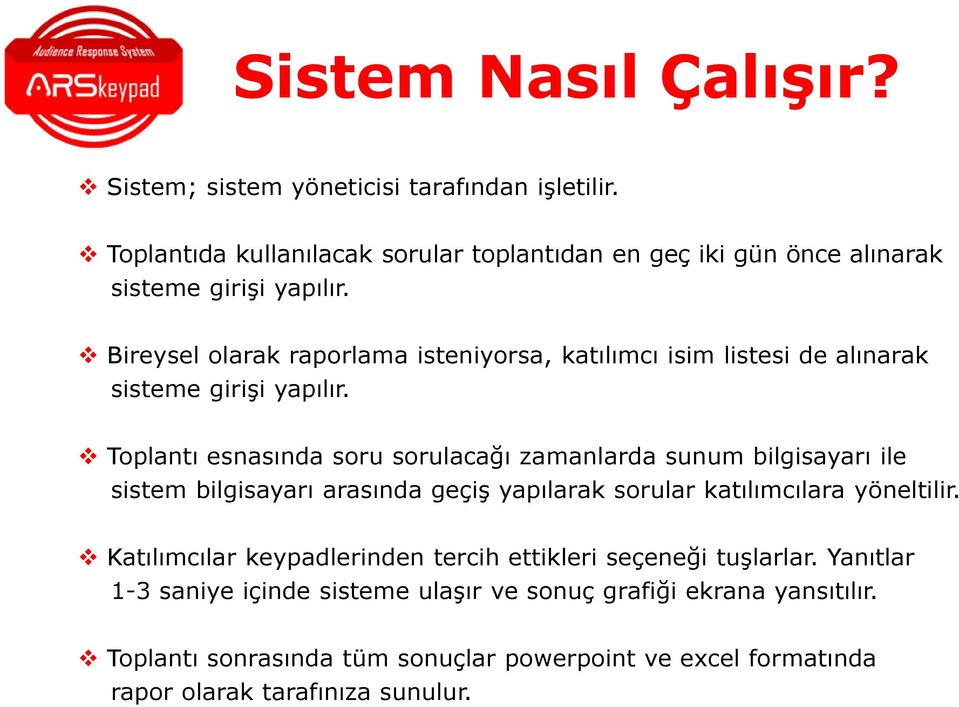 Audience Response System
ARSkeypad

Sistem Nasıl Çalışır?

❖ Sistem; sistem yöneticisi tarafından işletilir.

❖ Toplantıda kullanılacak sorular toplantıdan en geç iki gün önce alınarak sisteme girişi yapılır.

❖ Bireysel olarak raporlama isteniyorsa, katılımcı isim listesi de alınarak sisteme girişi yapılır.

❖ Toplantı esnasında soru sorulacağı zamanlarda sunum bilgisayarı ile sistem bilgisayarı arasında geçiş yapılarak sorular katılımcılara yöneltilir.

❖ Katılımcılar keypadlerinden tercih ettikleri seçeneği tuşlarlar. Yanıtlar 1-3 saniye içinde sisteme ulaşır ve sonuç grafiği ekrana yansıtılır.

❖ Toplantı sonrasında tüm sonuçlar powerpoint ve excel formatında rapor olarak tarafınıza sunulur.